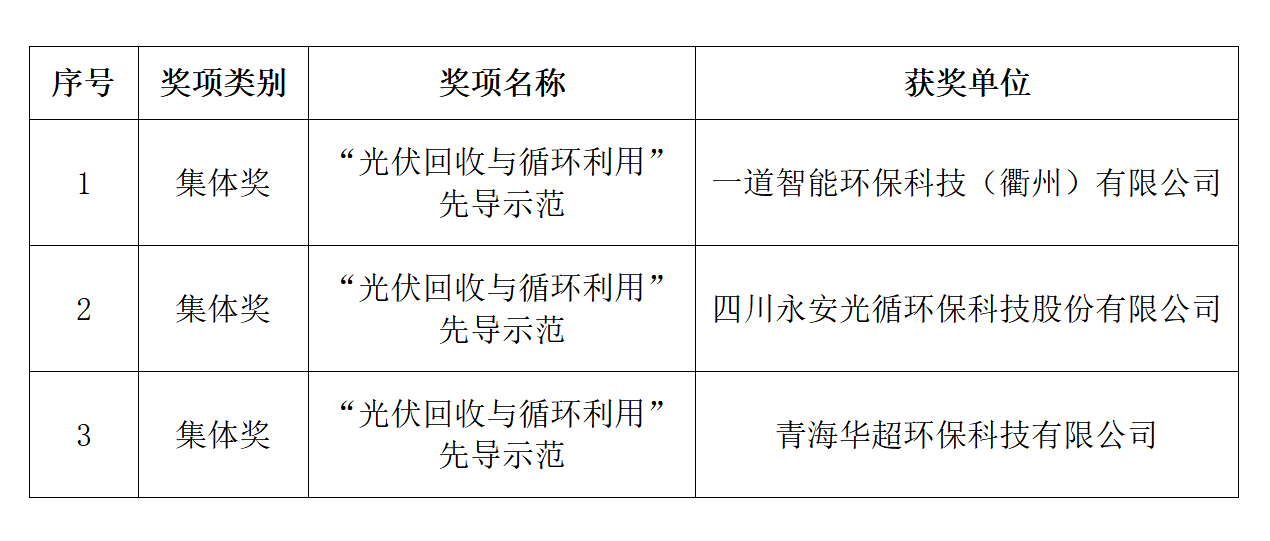 | 序号 | 奖项类别 | 奖项名称 | 获奖单位 |
|---|---|---|---|
| 1 | 集体奖 | “光伏回收与循环利用”先导示范 | 一道智能环保科技（衢州）有限公司 |
| 2 | 集体奖 | “光伏回收与循环利用”先导示范 | 四川永安光循环保科技股份有限公司 |
| 3 | 集体奖 | “光伏回收与循环利用”先导示范 | 青海华超环保科技有限公司 |